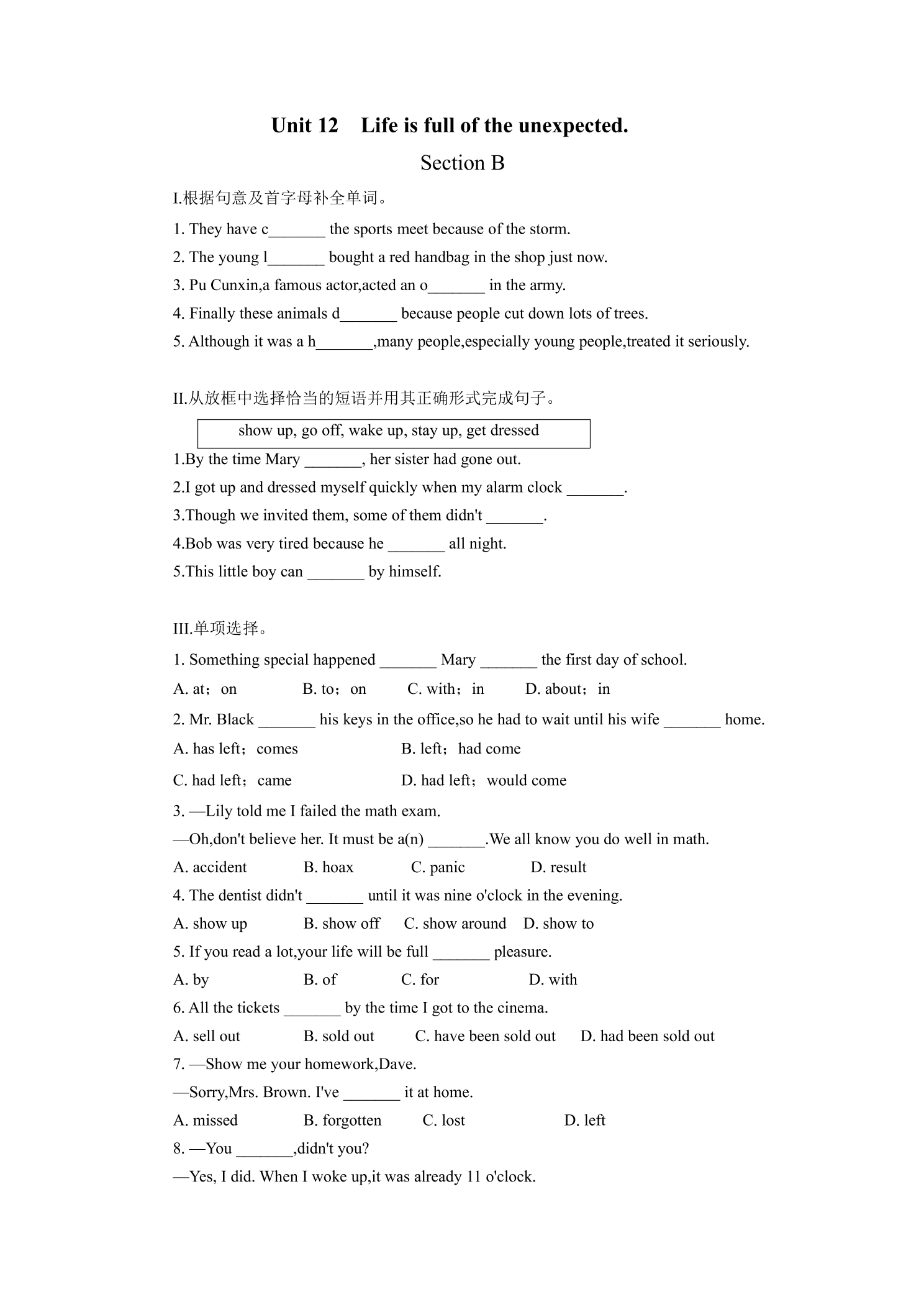 Unit 12 Life is full of the unexpected.

Section B

I.根据句意及首字母补全单词。

1. They have c____ the sports meet because of the storm.

2. The young l____ bought a red handbag in the shop just now.

3. Pu Cunxin,a famous actor,acted an o____ in the army.

4. Finally these animals d____ because people cut down lots of trees.

5. Although it was a h____,many people,especially young people,treated it seriously.

II.从放框中选择恰当的短语并用其正确形式完成句子。

show up, go off, wake up, stay up, get dressed

1.By the time Mary ____, her sister had gone out.

2.I got up and dressed myself quickly when my alarm clock ____.

3.Though we invited them, some of them didn't ____.

4.Bob was very tired because he ____ all night.

5.This little boy can ____ by himself.

III.单项选择。

1. Something special happened ____ Mary ____ the first day of school.

A. at；on B. to；on C. with；in D. about；in

2. Mr. Black ____ his keys in the office,so he had to wait until his wife ____ home.

A. has left；comes B. left；had come

C. had left；came D. had left；would come

3. —Lily told me I failed the math exam.

—Oh,don't believe her. It must be a(n) ____.We all know you do well in math.

A. accident B. hoax C. panic D. result

4. The dentist didn't ____ until it was nine o'clock in the evening.

A. show up B. show off C. show around D. show to

5. If you read a lot,your life will be full ____ pleasure.

A. by B. of C. for D. with

6. All the tickets ____ by the time I got to the cinema.

A. sell out B. sold out C. have been sold out D. had been sold out

7. —Show me your homework,Dave.

—Sorry,Mrs. Brown. I've ____ it at home.

A. missed B. forgotten C. lost D. left

8. —You ____,didn't you?

—Yes, I did. When I woke up,it was already 11 o'clock.